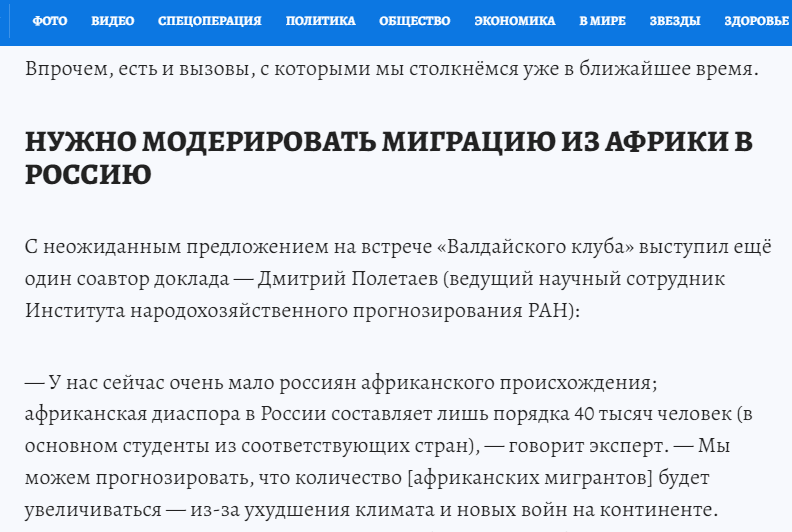 ФОТО ВИДЕО СПЕЦОПЕРАЦИЯ ПОЛИТИКА ОБЩЕСТВО ЭКОНОМИКА В МИРЕ ЗВЕЗДЫ ЗДОРОВЬЕ

Впрочем, есть и вызовы, с которыми мы столкнёмся уже в ближайшее время.

НУЖНО МОДЕРИРОВАТЬ МИГРАЦИЮ ИЗ АФРИКИ В РОССИЮ

С неожиданным предложением на встрече «Валдайского клуба» выступил ещё один соавтор доклада — Дмитрий Полетаев (ведущий научный сотрудник Института народохозяйственного прогнозирования РАН):

— У нас сейчас очень мало россиян африканского происхождения; африканская диаспора в России составляет лишь порядка 40 тысяч человек (в основном студенты из соответствующих стран), — говорит эксперт. — Мы можем прогнозировать, что количество [африканских мигрантов] будет увеличиваться — из-за ухудшения климата и новых войн на континенте.